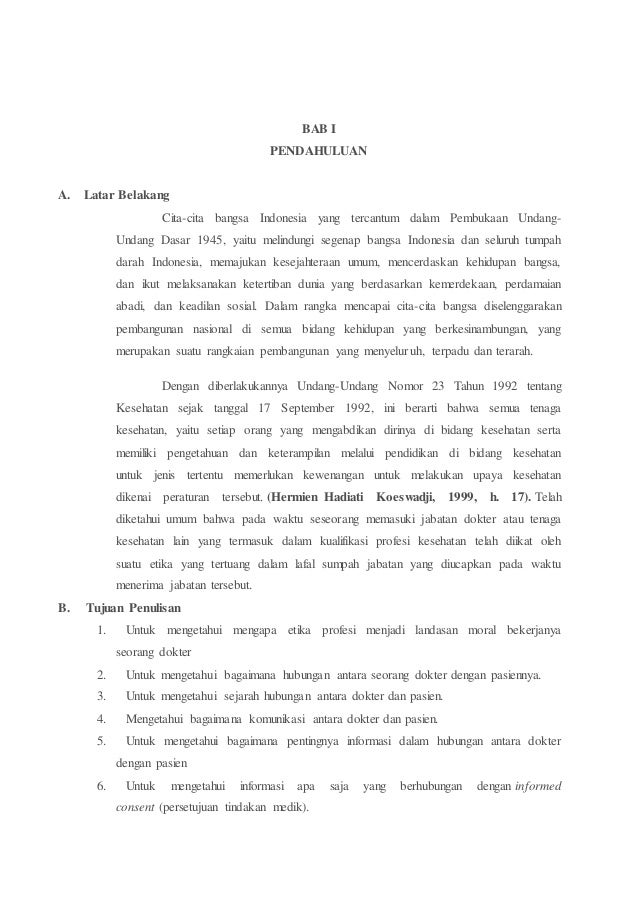 BAB I
PENDAHULUAN

A. Latar Belakang

Cita-cita bangsa Indonesia yang tercantum dalam Pembukaan Undang-Undang Dasar 1945, yaitu melindungi segenap bangsa Indonesia dan seluruh tumpah darah Indonesia, memajukan kesejahteraan umum, mencerdaskan kehidupan bangsa, dan ikut melaksanakan ketertiban dunia yang berdasarkan kemerdekaan, perdamaian abadi, dan keadilan sosial. Dalam rangka mencapai cita-cita bangsa diselenggarakan pembangunan nasional di semua bidang kehidupan yang berkesinambungan, yang merupakan suatu rangkaian pembangunan yang menyeluruh, terpadu dan terarah.

Dengan diberlakukannya Undang-Undang Nomor 23 Tahun 1992 tentang Kesehatan sejak tanggal 17 September 1992, ini berarti bahwa semua tenaga kesehatan, yaitu setiap orang yang mengabdikan dirinya di bidang kesehatan serta memiliki pengetahuan dan keterampilan melalui pendidikan di bidang kesehatan untuk jenis tertentu memerlukan kewenangan untuk melakukan upaya kesehatan dikenai peraturan tersebut. (Hermien Hadiati Koeswadji, 1999, h. 17). Telah diketahui umum bahwa pada waktu seseorang memasuki jabatan dokter atau tenaga kesehatan lain yang termasuk dalam kualifikasi profesi kesehatan telah diikat oleh suatu etika yang tertuang dalam lafal sumpah jabatan yang diucapkan pada waktu menerima jabatan tersebut.

B. Tujuan Penulisan

1. Untuk mengetahui mengapa etika profesi menjadi landasan moral bekerjanya seorang dokter
2. Untuk mengetahui bagaimana hubungan antara seorang dokter dengan pasiennya.
3. Untuk mengetahui sejarah hubungan antara dokter dan pasien.
4. Mengetahui bagaimana komunikasi antara dokter dan pasien.
5. Untuk mengetahui bagaimana pentingnya informasi dalam hubungan antara dokter dengan pasien
6. Untuk mengetahui informasi apa saja yang berhubungan dengan informed consent (persetujuan tindakan medik).